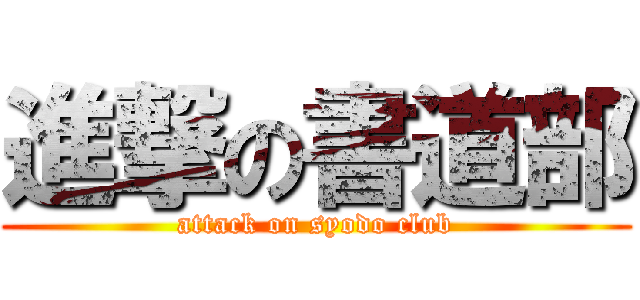 進撃の書道部
attack on syodo club